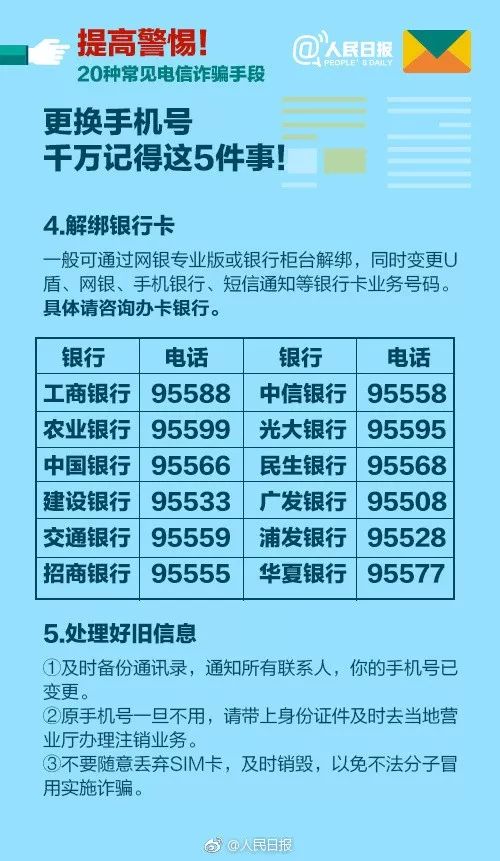 提高警惕!
20种常见电信诈骗手段

@人民日报 PEOPLE'S DAILY

更换手机号
千万记得这5件事!

4.解绑银行卡

一般可通过网银专业版或银行柜台解绑，同时变更U盾、网银、手机银行、短信通知等银行卡业务号码。具体请咨询办卡银行。

| 银行 | 电话 | 银行 | 电话 |
|---|---|---|---|
| 工商银行 | 95588 | 中信银行 | 95558 |
| 农业银行 | 95599 | 光大银行 | 95595 |
| 中国银行 | 95566 | 民生银行 | 95568 |
| 建设银行 | 95533 | 广发银行 | 95508 |
| 交通银行 | 95559 | 浦发银行 | 95528 |
| 招商银行 | 95555 | 华夏银行 | 95577 |

5.处理好旧信息

①及时备份通讯录，通知所有联系人，你的手机号已变更。
②原手机号一旦不用，请带上身份证件及时去当地营业厅办理注销业务。
③不要随意丢弃SIM卡，及时销毁，以免不法分子冒用实施诈骗。

@人民日报